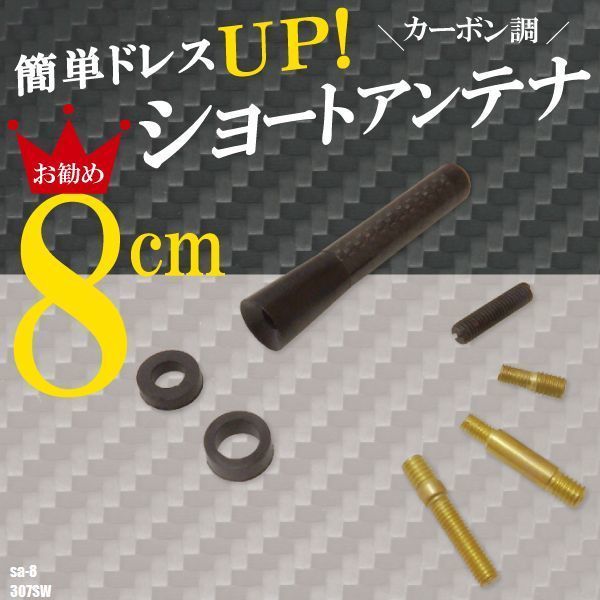 簡単ドレスUP!

＼カーボン調／

ショートアンテナ

お勧め

8cm

sa-8
307SW